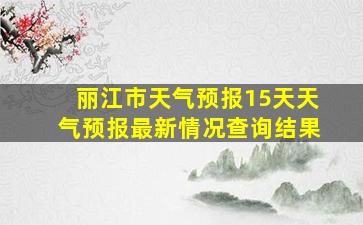 丽江市天气预报15天天气预报最新情况查询结果